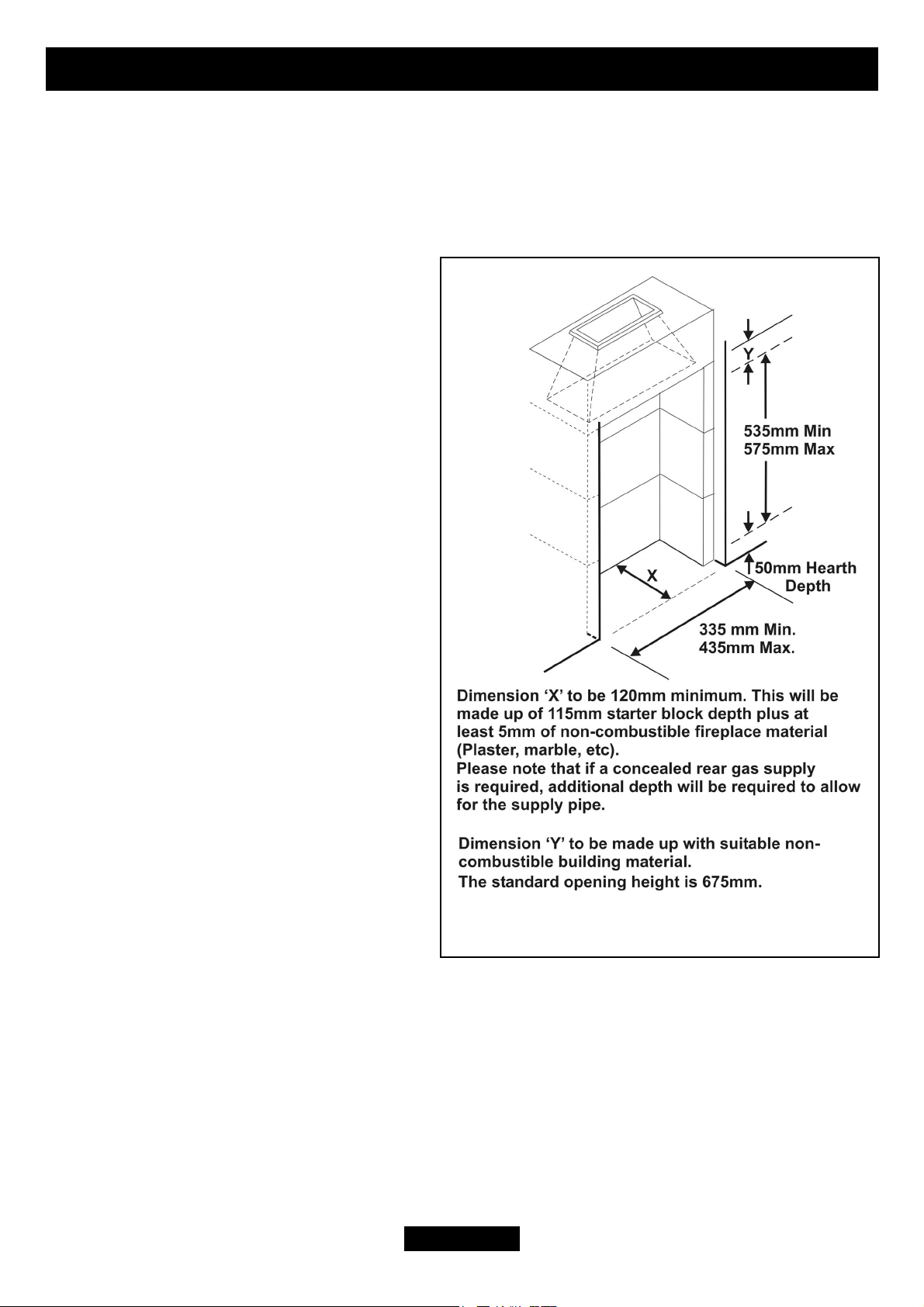 Y

535mm Min
575mm Max

50mm Hearth Depth

X

335 mm Min.
435mm Max.

Dimension ‘X’ to be 120mm minimum. This will be made up of 115mm starter block depth plus at least 5mm of non-combustible fireplace material (Plaster, marble, etc).
Please note that if a concealed rear gas supply is required, additional depth will be required to allow for the supply pipe.

Dimension ‘Y’ to be made up with suitable non-combustible building material.
The standard opening height is 675mm.